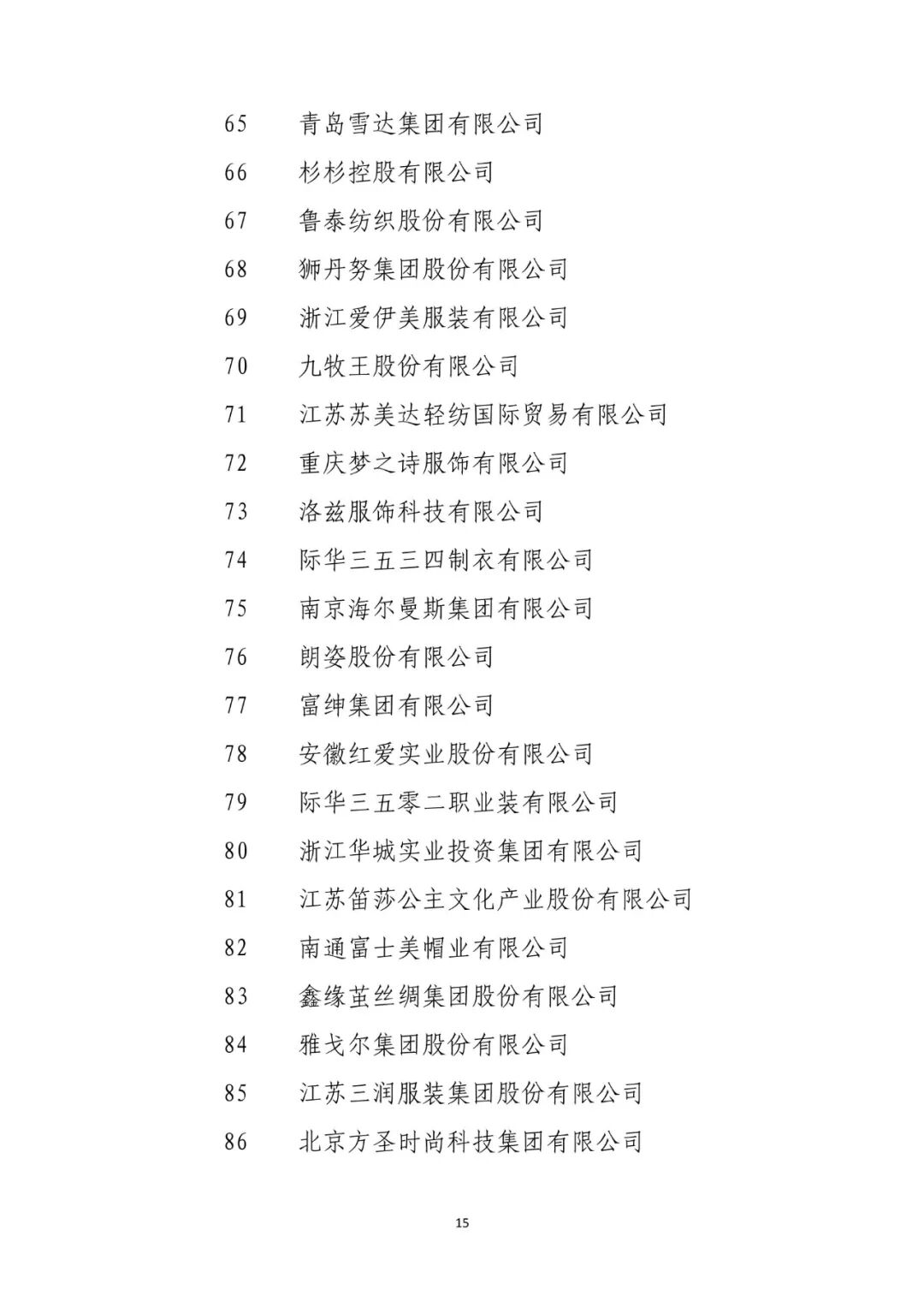 65 青岛雪达集团有限公司

66 杉杉控股有限公司

67 鲁泰纺织股份有限公司

68 狮丹努集团股份有限公司

69 浙江爱伊美服装有限公司

70 九牧王股份有限公司

71 江苏苏美达轻纺国际贸易有限公司

72 重庆梦之诗服饰有限公司

73 洛兹服饰科技有限公司

74 际华三五三四制衣有限公司

75 南京海尔曼斯集团有限公司

76 朗姿股份有限公司

77 富绅集团有限公司

78 安徽红爱实业股份有限公司

79 际华三五零二职业装有限公司

80 浙江华城实业投资集团有限公司

81 江苏笛莎公主文化产业股份有限公司

82 南通富士美帽业有限公司

83 鑫缘茧丝绸集团股份有限公司

84 雅戈尔集团股份有限公司

85 江苏三润服装集团股份有限公司

86 北京方圣时尚科技集团有限公司

15